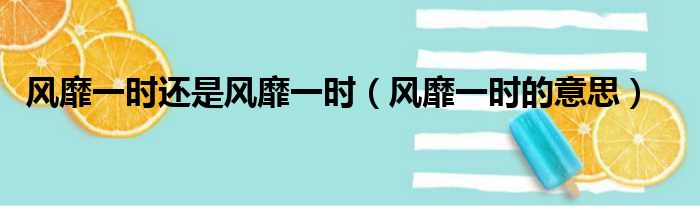 风靡一时还是风靡一时（风靡一时的意思）